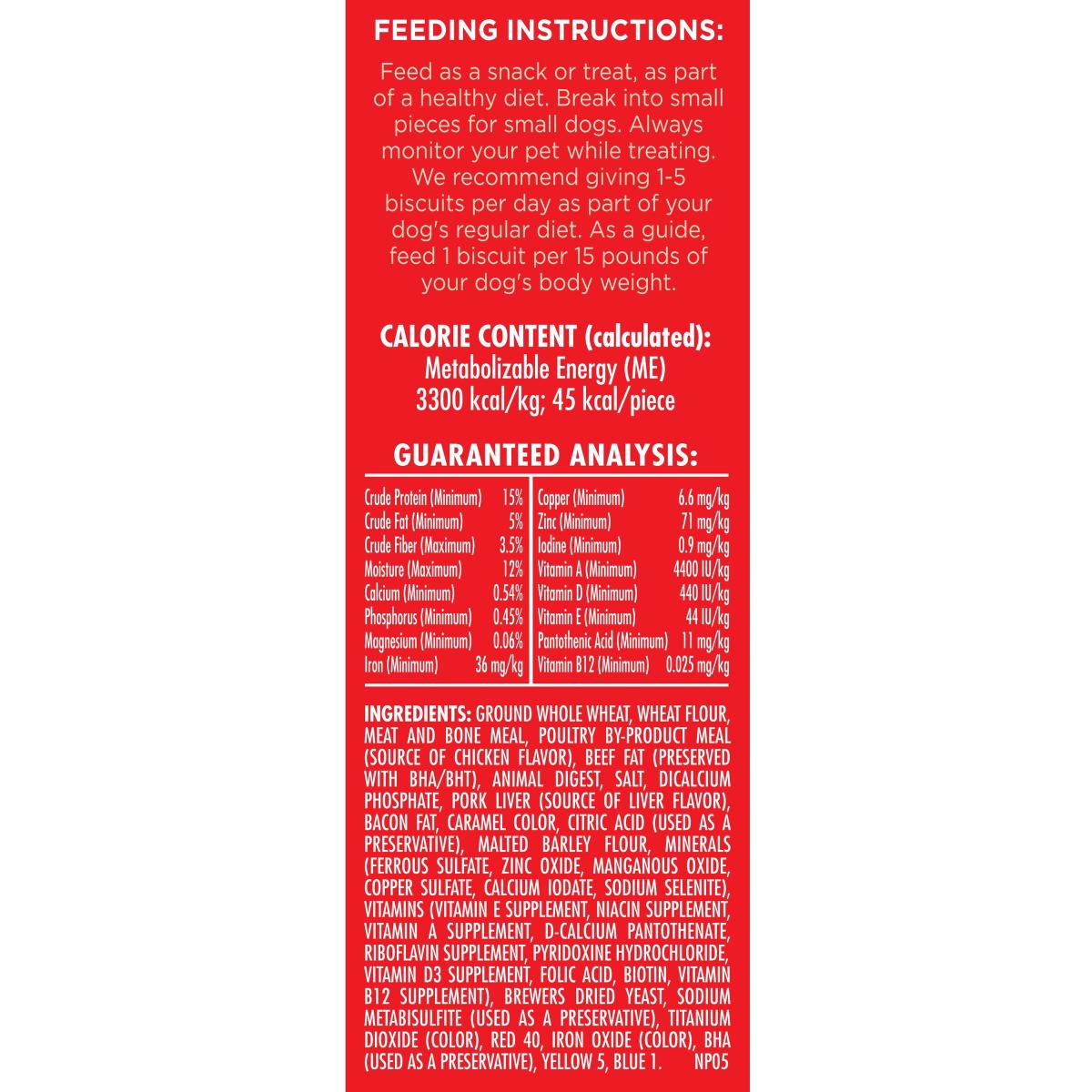 FEEDING INSTRUCTIONS:

Feed as a snack or treat, as part of a healthy diet. Break into small pieces for small dogs. Always monitor your pet while treating. We recommend giving 1-5 biscuits per day as part of your dog's regular diet. As a guide, feed 1 biscuit per 15 pounds of your dog's body weight.

CALORIE CONTENT (calculated):
Metabolizable Energy (ME)
3300 kcal/kg; 45 kcal/piece

GUARANTEED ANALYSIS:

Crude Protein (Minimum) 15%
Crude Fat (Minimum) 5%
Crude Fiber (Maximum) 3.5%
Moisture (Maximum) 12%
Calcium (Minimum) 0.54%
Phosphorus (Minimum) 0.45%
Magnesium (Minimum) 0.06%
Iron (Minimum) 36 mg/kg

Copper (Minimum) 6.6 mg/kg
Zinc (Minimum) 71 mg/kg
Iodine (Minimum) 0.9 mg/kg
Vitamin A (Minimum) 4400 IU/kg
Vitamin D (Minimum) 440 IU/kg
Vitamin E (Minimum) 44 IU/kg
Pantothenic Acid (Minimum) 11 mg/kg
Vitamin B12 (Minimum) 0.025 mg/kg

INGREDIENTS: GROUND WHOLE WHEAT, WHEAT FLOUR, MEAT AND BONE MEAL, POULTRY BY-PRODUCT MEAL (SOURCE OF CHICKEN FLAVOR), BEEF FAT (PRESERVED WITH BHA/BHT), ANIMAL DIGEST, SALT, DICALCIUM PHOSPHATE, PORK LIVER (SOURCE OF LIVER FLAVOR), BACON FAT, CARAMEL COLOR, CITRIC ACID (USED AS A PRESERVATIVE), MALTED BARLEY FLOUR, MINERALS (FERROUS SULFATE, ZINC OXIDE, MANGANOUS OXIDE, COPPER SULFATE, CALCIUM IODATE, SODIUM SELENITE), VITAMINS (VITAMIN E SUPPLEMENT, NIACIN SUPPLEMENT, VITAMIN A SUPPLEMENT, D-CALCIUM PANTOTHENATE, RIBOFLAVIN SUPPLEMENT, PYRIDOXINE HYDROCHLORIDE, VITAMIN D3 SUPPLEMENT, FOLIC ACID, BIOTIN, VITAMIN B12 SUPPLEMENT), BREWERS DRIED YEAST, SODIUM METABISULFITE (USED AS A PRESERVATIVE), TITANIUM DIOXIDE (COLOR), RED 40, IRON OXIDE (COLOR), BHA (USED AS A PRESERVATIVE), YELLOW 5, BLUE 1. NP05